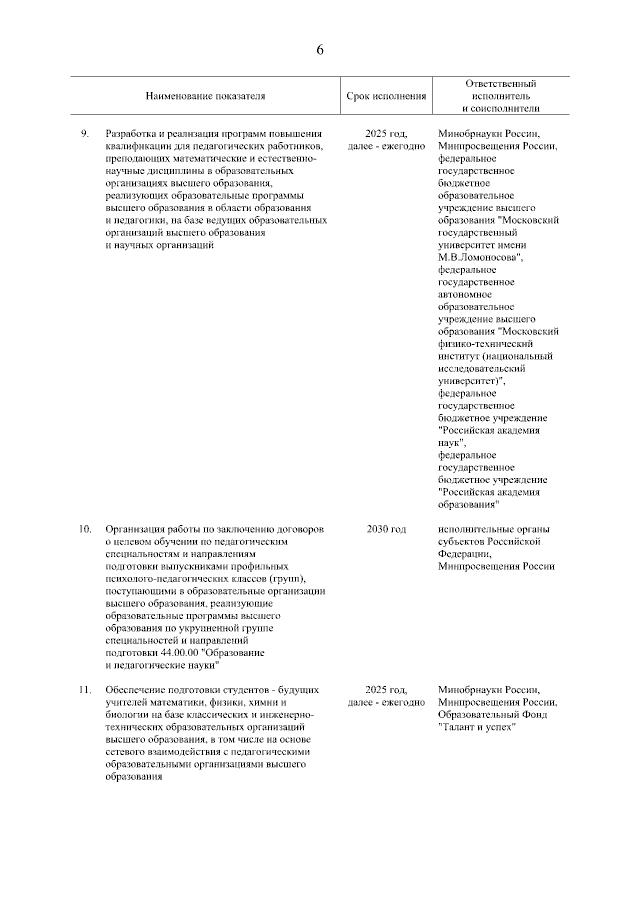 6

| | Наименование показателя | Срок исполнения | Ответственный исполнитель и соисполнители |
|---|---|---|---|
| 9. | Разработка и реализация программ повышения квалификации для педагогических работников, преподающих математические и естественно-научные дисциплины в образовательных организациях высшего образования, реализующих образовательные программы высшего образования в области образования и педагогики, на базе ведущих образовательных организаций высшего образования и научных организаций | 2025 год, далее - ежегодно | Минобрнауки России, Минпросвещения России, федеральное государственное бюджетное образовательное учреждение высшего образования "Московский государственный университет имени М.В.Ломоносова", федеральное государственное автономное образовательное учреждение высшего образования "Московский физико-технический институт (национальный исследовательский университет)", федеральное государственное бюджетное учреждение "Российская академия наук", федеральное государственное бюджетное учреждение "Российская академия образования" |
| 10. | Организация работы по заключению договоров о целевом обучении по педагогическим специальностям и направлениям подготовки выпускниками профильных психолого-педагогических классов (групп), поступающими в образовательные организации высшего образования, реализующие образовательные программы высшего образования по укрупненной группе специальностей и направлений подготовки 44.00.00 "Образование и педагогические науки" | 2030 год | исполнительные органы субъектов Российской Федерации, Минпросвещения России |
| 11. | Обеспечение подготовки студентов - будущих учителей математики, физики, химии и биологии на базе классических и инженерно-технических образовательных организаций высшего образования, в том числе на основе сетевого взаимодействия с педагогическими образовательными организациями высшего образования | 2025 год, далее - ежегодно | Минобрнауки России, Минпросвещения России, Образовательный Фонд "Талант и успех" |